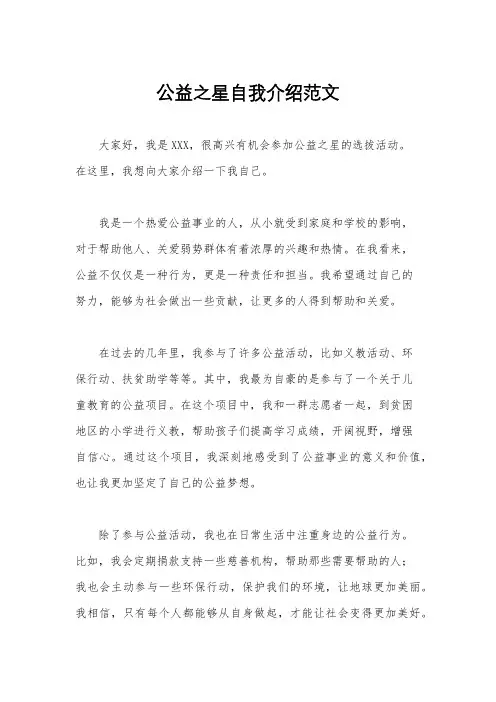 公益之星自我介绍范文

大家好，我是XXX，很高兴有机会参加公益之星的选拔活动。在这里，我想向大家介绍一下我自己。

我是一个热爱公益事业的人，从小就受到家庭和学校的影响，对于帮助他人、关爱弱势群体有着浓厚的兴趣和热情。在我看来，公益不仅仅是一种行为，更是一种责任和担当。我希望通过自己的努力，能够为社会做出一些贡献，让更多的人得到帮助和关爱。

在过去的几年里，我参与了许多公益活动，比如义教活动、环保行动、扶贫助学等等。其中，我最为自豪的是参与了一个关于儿童教育的公益项目。在这个项目中，我和一群志愿者一起，到贫困地区的小学进行义教，帮助孩子们提高学习成绩，开阔视野，增强自信心。通过这个项目，我深刻地感受到了公益事业的意义和价值，也让我更加坚定了自己的公益梦想。

除了参与公益活动，我也在日常生活中注重身边的公益行为。比如，我会定期捐款支持一些慈善机构，帮助那些需要帮助的人；我也会主动参与一些环保行动，保护我们的环境，让地球更加美丽。我相信，只有每个人都能够从自身做起，才能让社会变得更加美好。